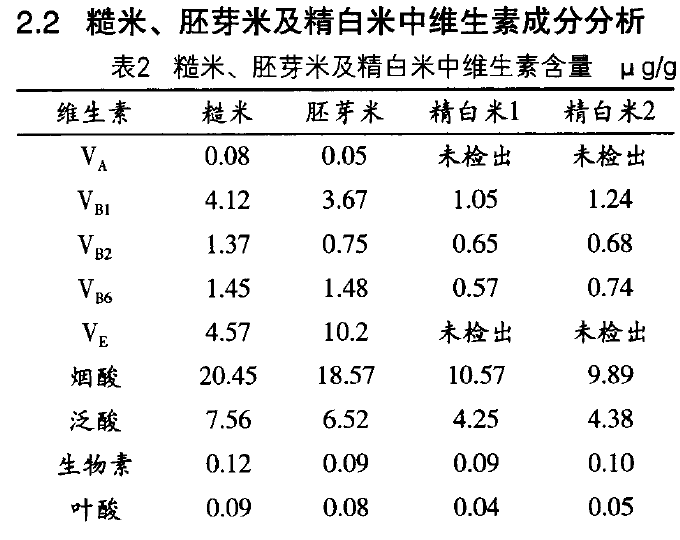 2.2 糙米、胚芽米及精白米中维生素成分分析

表2 糙米、胚芽米及精白米中维生素含量 μg/g

| 维生素 | 糙米 | 胚芽米 | 精白米1 | 精白米2 |
|---|---|---|---|---|
| $V_A$ | 0.08 | 0.05 | 未检出 | 未检出 |
| $V_{B1}$ | 4.12 | 3.67 | 1.05 | 1.24 |
| $V_{B2}$ | 1.37 | 0.75 | 0.65 | 0.68 |
| $V_{B6}$ | 1.45 | 1.48 | 0.57 | 0.74 |
| $V_E$ | 4.57 | 10.2 | 未检出 | 未检出 |
| 烟酸 | 20.45 | 18.57 | 10.57 | 9.89 |
| 泛酸 | 7.56 | 6.52 | 4.25 | 4.38 |
| 生物素 | 0.12 | 0.09 | 0.09 | 0.10 |
| 叶酸 | 0.09 | 0.08 | 0.04 | 0.05 |